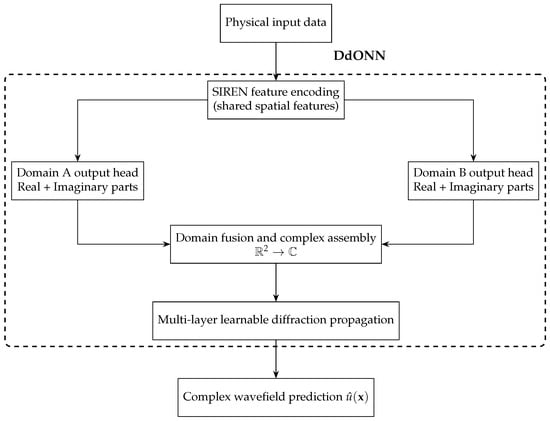 Physical input data

DdONN

SIREN feature encoding
(shared spatial features)

Domain A output head
Real + Imaginary parts

Domain B output head
Real + Imaginary parts

Domain fusion and complex assembly
$\mathbb{R}^2 \to \mathbb{C}$

Multi-layer learnable diffraction propagation

Complex wavefield prediction $\hat{u}(\mathbf{x})$